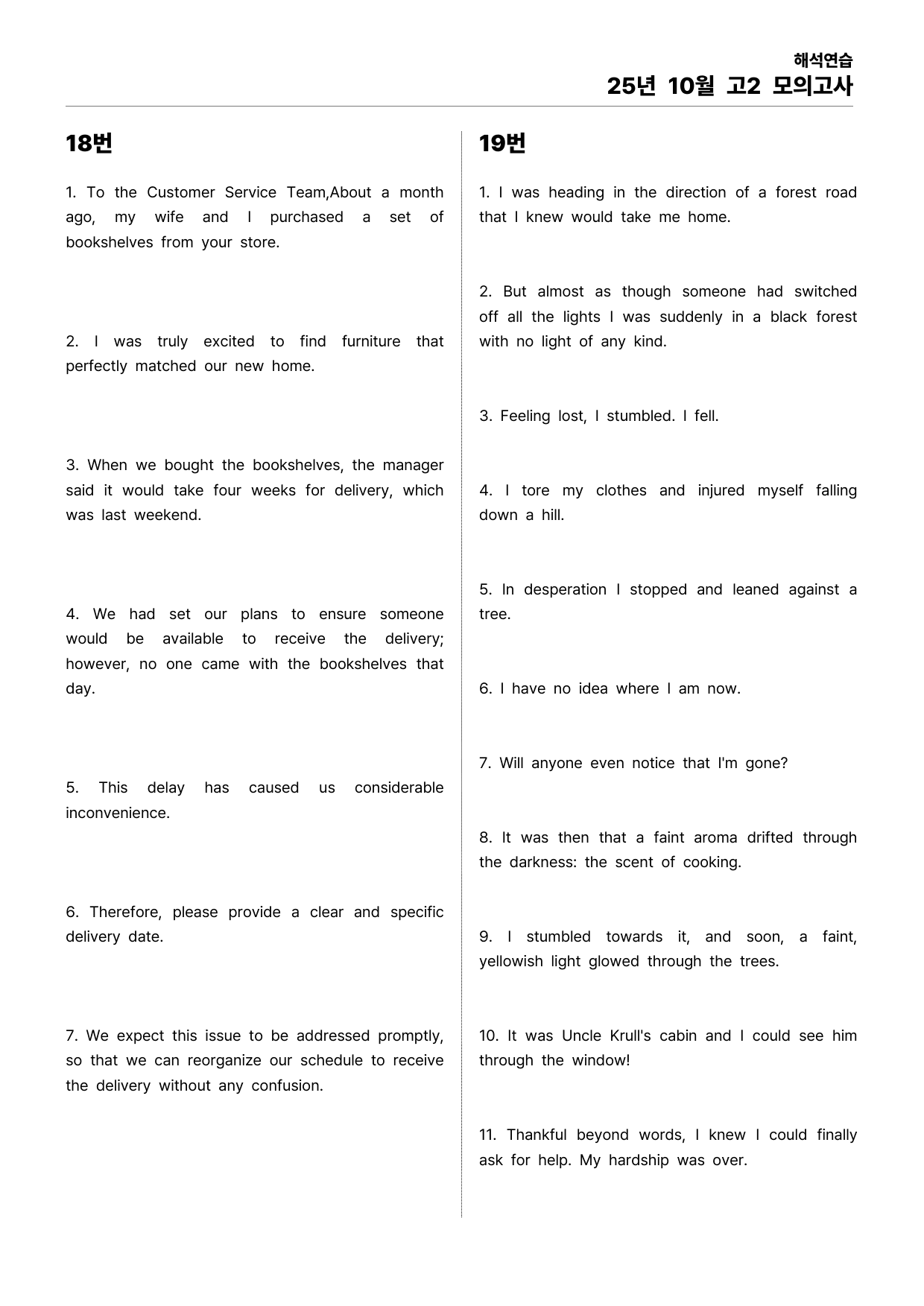 해석연습
25년 10월 고2 모의고사

18번

1. To the Customer Service Team,About a month ago, my wife and I purchased a set of bookshelves from your store.

2. I was truly excited to find furniture that perfectly matched our new home.

3. When we bought the bookshelves, the manager said it would take four weeks for delivery, which was last weekend.

4. We had set our plans to ensure someone would be available to receive the delivery; however, no one came with the bookshelves that day.

5. This delay has caused us considerable inconvenience.

6. Therefore, please provide a clear and specific delivery date.

7. We expect this issue to be addressed promptly, so that we can reorganize our schedule to receive the delivery without any confusion.

19번

1. I was heading in the direction of a forest road that I knew would take me home.

2. But almost as though someone had switched off all the lights I was suddenly in a black forest with no light of any kind.

3. Feeling lost, I stumbled. I fell.

4. I tore my clothes and injured myself falling down a hill.

5. In desperation I stopped and leaned against a tree.

6. I have no idea where I am now.

7. Will anyone even notice that I'm gone?

8. It was then that a faint aroma drifted through the darkness: the scent of cooking.

9. I stumbled towards it, and soon, a faint, yellowish light glowed through the trees.

10. It was Uncle Krull's cabin and I could see him through the window!

11. Thankful beyond words, I knew I could finally ask for help. My hardship was over.